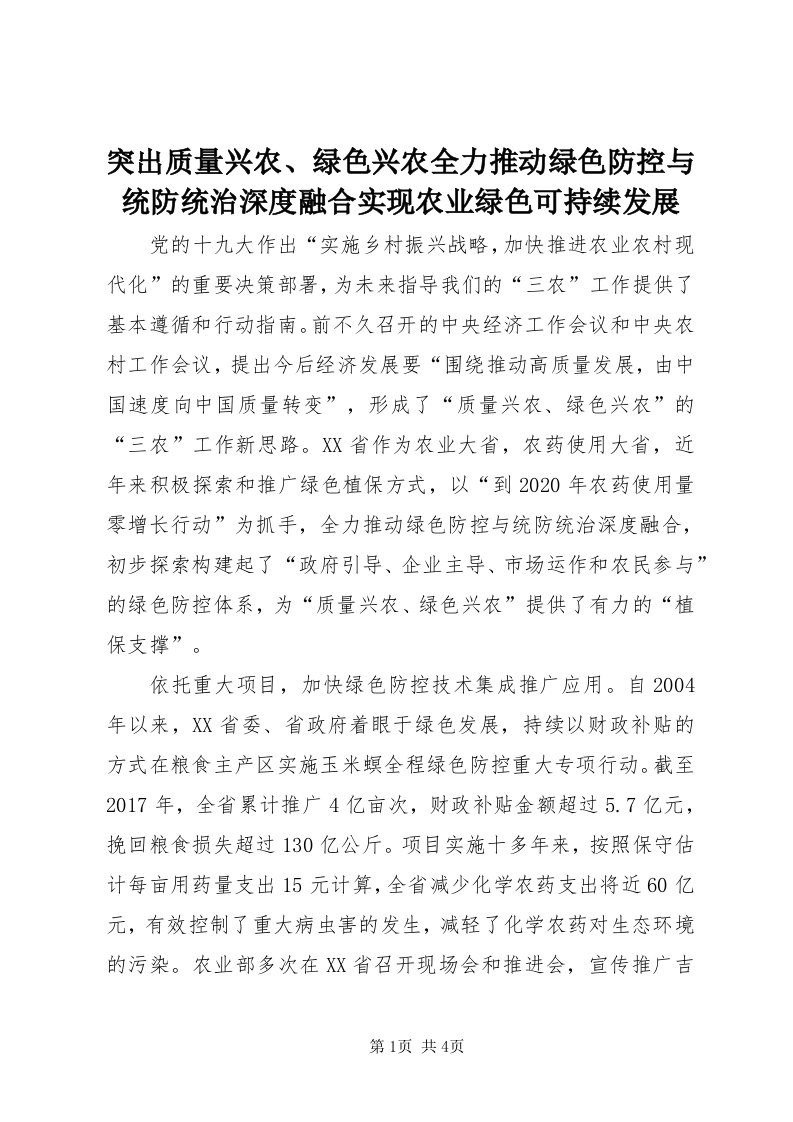 突出质量兴农、绿色兴农全力推动绿色防控与统防统治深度融合实现农业绿色可持续发展

党的十九大作出“实施乡村振兴战略，加快推进农业农村现代化”的重要决策部署，为未来指导我们的“三农”工作提供了基本遵循和行动指南。前不久召开的中央经济工作会议和中央农村工作会议，提出今后经济发展要“围绕推动高质量发展，由中国速度向中国质量转变”，形成了“质量兴农、绿色兴农”的“三农”工作新思路。XX省作为农业大省，农药使用大省，近年来积极探索和推广绿色植保方式，以“到2020年农药使用量零增长行动”为抓手，全力推动绿色防控与统防统治深度融合，初步探索构建起了“政府引导、企业主导、市场运作和农民参与”的绿色防控体系，为“质量兴农、绿色兴农”提供了有力的“植保支撑”。

依托重大项目，加快绿色防控技术集成推广应用。自2004年以来，XX省委、省政府着眼于绿色发展，持续以财政补贴的方式在粮食主产区实施玉米螟全程绿色防控重大专项行动。截至2017年，全省累计推广4亿亩次，财政补贴金额超过5.7亿元，挽回粮食损失超过130亿公斤。项目实施十多年来，按照保守估计每亩用药量支出15元计算，全省减少化学农药支出将近60亿元，有效控制了重大病虫害的发生，减轻了化学农药对生态环境的污染。农业部多次在XX省召开现场会和推进会，宣传推广吉

第1页 共4页